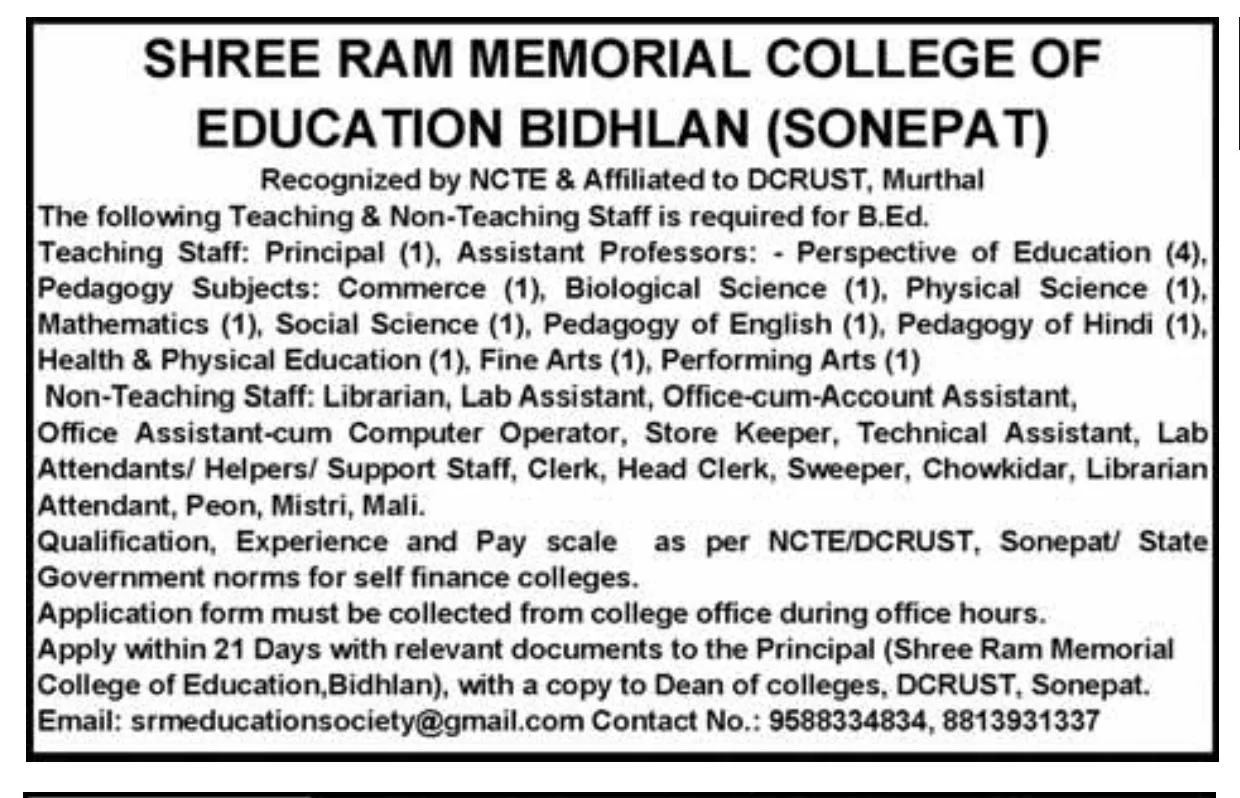 SHREE RAM MEMORIAL COLLEGE OF EDUCATION BIDHLAN (SONEPAT)

Recognized by NCTE & Affiliated to DCRUST, Murthal

The following Teaching & Non-Teaching Staff is required for B.Ed.

Teaching Staff: Principal (1), Assistant Professors: - Perspective of Education (4), Pedagogy Subjects: Commerce (1), Biological Science (1), Physical Science (1), Mathematics (1), Social Science (1), Pedagogy of English (1), Pedagogy of Hindi (1), Health & Physical Education (1), Fine Arts (1), Performing Arts (1)

Non-Teaching Staff: Librarian, Lab Assistant, Office-cum-Account Assistant, Office Assistant-cum Computer Operator, Store Keeper, Technical Assistant, Lab Attendants/ Helpers/ Support Staff, Clerk, Head Clerk, Sweeper, Chowkidar, Librarian Attendant, Peon, Mistri, Mali.

Qualification, Experience and Pay scale as per NCTE/DCRUST, Sonepat/ State Government norms for self finance colleges.

Application form must be collected from college office during office hours.

Apply within 21 Days with relevant documents to the Principal (Shree Ram Memorial College of Education,Bidhlan), with a copy to Dean of colleges, DCRUST, Sonepat.

Email: srmeducationsociety@gmail.com Contact No.: 9588334834, 8813931337